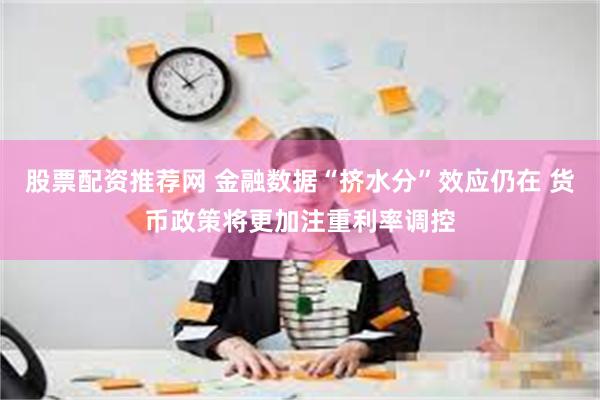 股票配资推荐网 金融数据“挤水分”效应仍在 货币政策将更加注重利率调控